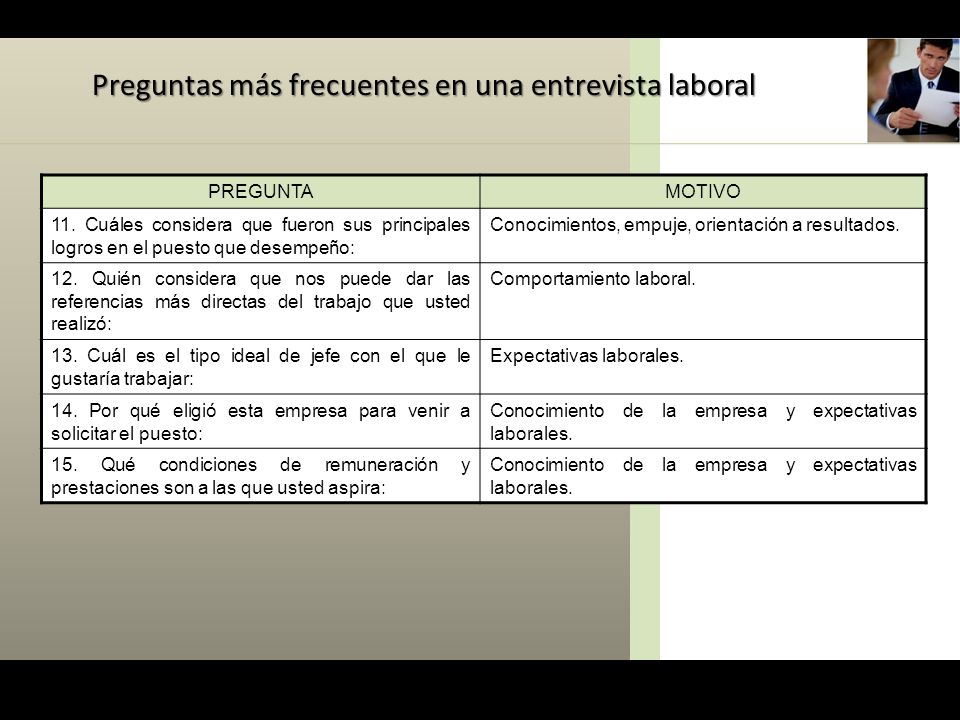 Preguntas más frecuentes en una entrevista laboral

| PREGUNTA | MOTIVO |
|---|---|
| 11. Cuáles considera que fueron sus principales logros en el puesto que desempeño: | Conocimientos, empuje, orientación a resultados. |
| 12. Quién considera que nos puede dar las referencias más directas del trabajo que usted realizó: | Comportamiento laboral. |
| 13. Cuál es el tipo ideal de jefe con el que le gustaría trabajar: | Expectativas laborales. |
| 14. Por qué eligió esta empresa para venir a solicitar el puesto: | Conocimiento de la empresa y expectativas laborales. |
| 15. Qué condiciones de remuneración y prestaciones son a las que usted aspira: | Conocimiento de la empresa y expectativas laborales. |